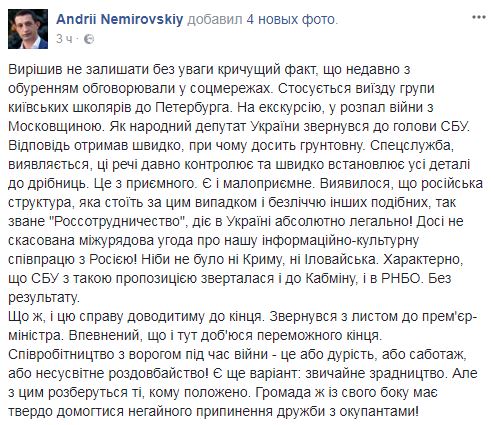 Andrii Nemirovskiy добавил 4 новых фото.
3 ч ·

Вирішив не залишати без уваги кричущий факт, що недавно з обуренням обговорювали у соцмережах. Стосується виїзду групи київських школярів до Петербурга. На екскурсію, у розпал війни з Московщиною. Як народний депутат України звернувся до голови СБУ. Відповідь отримав швидко, при чому досить грунтовну. Спецслужба, виявляється, ці речі давно контролює та швидко встановлює усі деталі до дрібниць. Це з приємного. Є і малоприємне. Виявилося, що російська структура, яка стоїть за цим випадком і безліччю інших подібних, так зване "Россотрудничество", діє в Україні абсолютно легально! Досі не скасована міжурядова угода про нашу інформаційно-культурну співпрацю з Росією! Ніби не було ні Криму, ні Іловайська. Характерно, що СБУ з такою пропозицією зверталася і до Кабміну, і в РНБО. Без результату.
Що ж, і цю справу доводитиму до кінця. Звернувся з листом до прем'єр-міністра. Впевнений, що і тут доб'юся переможного кінця. Співробітництво з ворогом під час війни - це або дурість, або саботаж, або несусвітне роздовбайство! Є ще варіант: звичайне зрадництво. Але з цим розберуться ті, кому положено. Громада ж із свого боку має твердо домогтися негайного припинення дружби з окупантами!